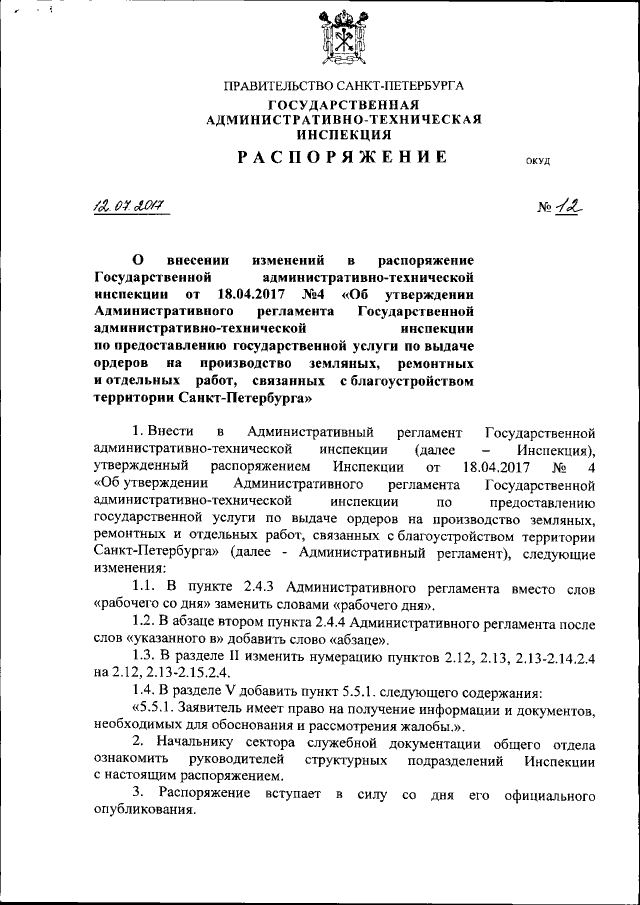 ПРАВИТЕЛЬСТВО САНКТ-ПЕТЕРБУРГА
ГОСУДАРСТВЕННАЯ
АДМИНИСТРАТИВНО-ТЕХНИЧЕСКАЯ
ИНСПЕКЦИЯ
РАСПОРЯЖЕНИЕ

ОКУД

12.07.2017

№ 12

О внесении изменений в распоряжение Государственной административно-технической инспекции от 18.04.2017 №4 «Об утверждении Административного регламента Государственной административно-технической инспекции по предоставлению государственной услуги по выдаче ордеров на производство земляных, ремонтных и отдельных работ, связанных с благоустройством территории Санкт-Петербурга»

1. Внести в Административный регламент Государственной административно-технической инспекции (далее – Инспекция), утвержденный распоряжением Инспекции от 18.04.2017 № 4 «Об утверждении Административного регламента Государственной административно-технической инспекции по предоставлению государственной услуги по выдаче ордеров на производство земляных, ремонтных и отдельных работ, связанных с благоустройством территории Санкт-Петербурга» (далее - Административный регламент), следующие изменения:

1.1. В пункте 2.4.3 Административного регламента вместо слов «рабочего со дня» заменить словами «рабочего дня».

1.2. В абзаце втором пункта 2.4.4 Административного регламента после слов «указанного в» добавить слово «абзаце».

1.3. В разделе II изменить нумерацию пунктов 2.12, 2.13, 2.13-2.14.2.4 на 2.12, 2.13-2.15.2.4.

1.4. В разделе V добавить пункт 5.5.1. следующего содержания:

«5.5.1. Заявитель имеет право на получение информации и документов, необходимых для обоснования и рассмотрения жалобы.».

2. Начальнику сектора служебной документации общего отдела ознакомить руководителей структурных подразделений Инспекции с настоящим распоряжением.

3. Распоряжение вступает в силу со дня его официального опубликования.